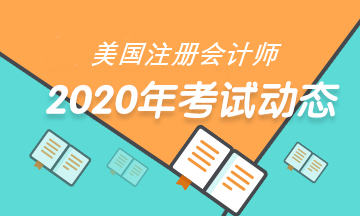 美国注册会计师
2020年考试动态